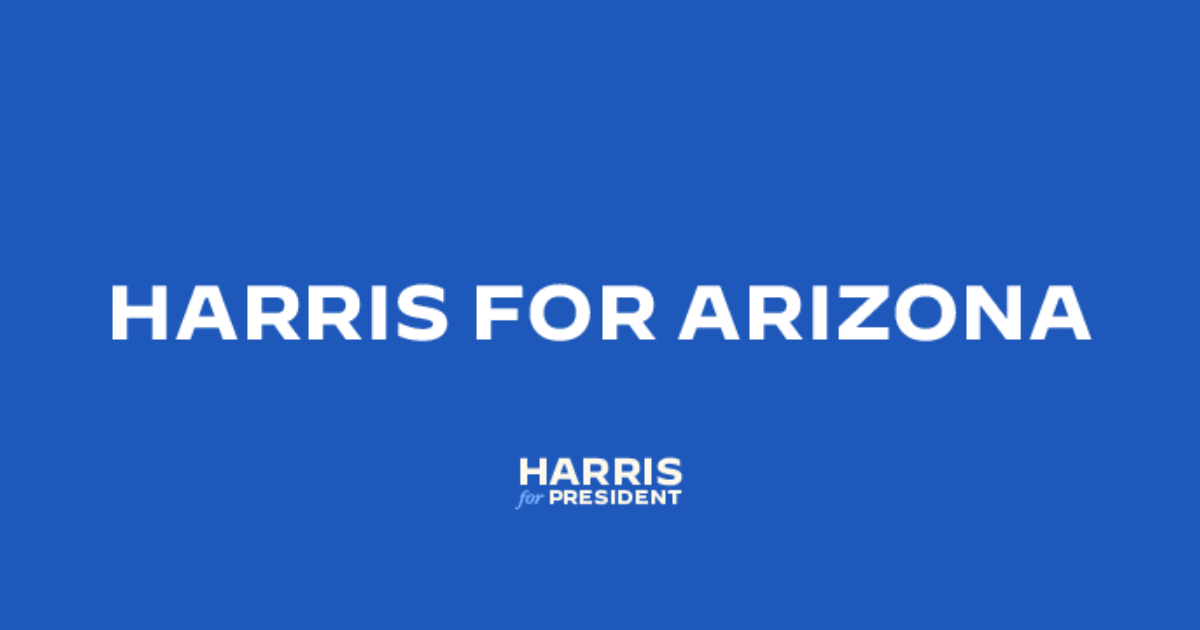 HARRIS FOR ARIZONA

HARRIS
for PRESIDENT